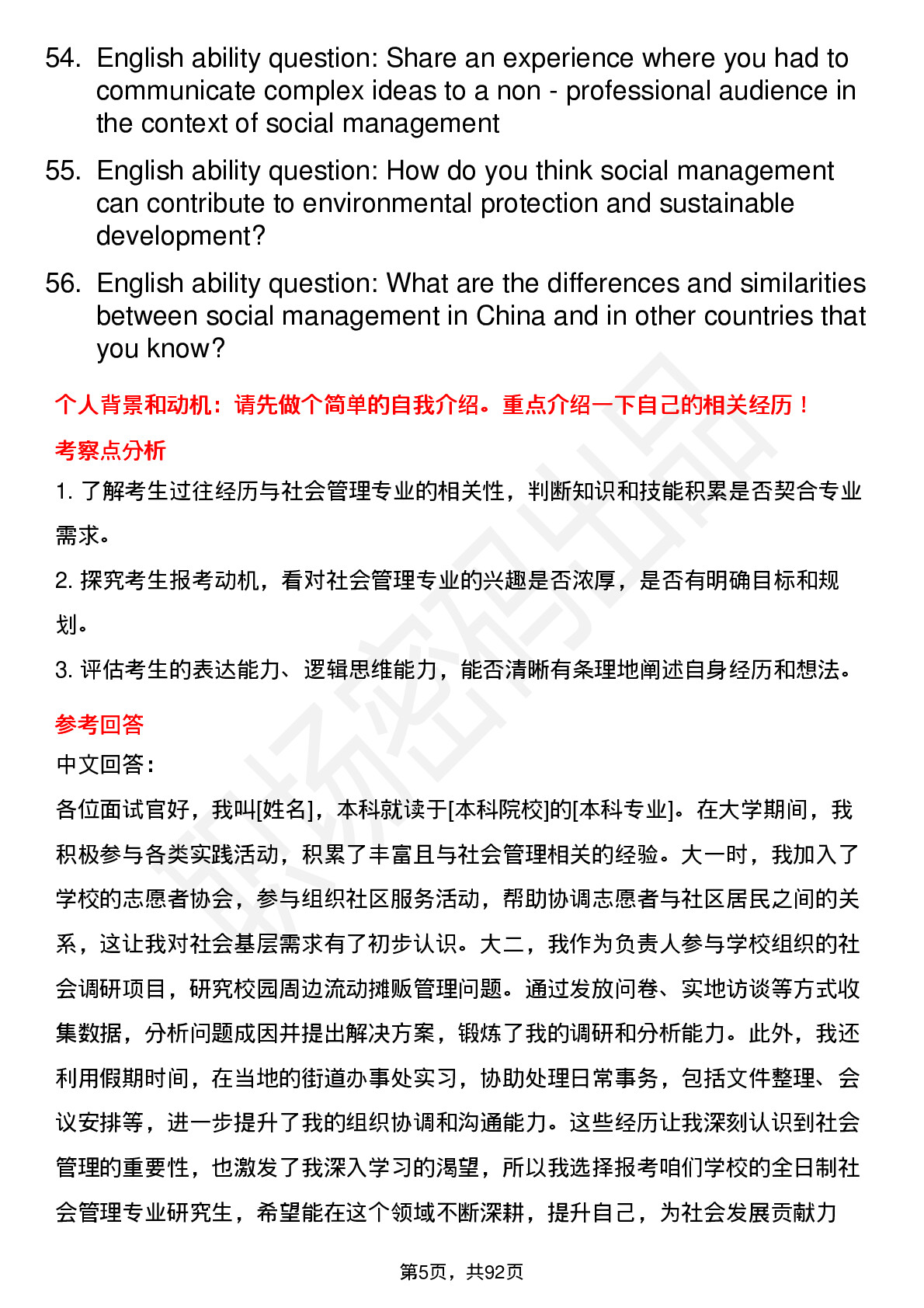 54. English ability question: Share an experience where you had to communicate complex ideas to a non - professional audience in the context of social management

55. English ability question: How do you think social management can contribute to environmental protection and sustainable development?

56. English ability question: What are the differences and similarities between social management in China and in other countries that you know?

个人背景和动机：请先做个简单的自我介绍。重点介绍一下自己的相关经历！

考察点分析

1. 了解考生过往经历与社会管理专业的相关性，判断知识和技能积累是否契合专业需求。

2. 探究考生报考动机，看对社会管理专业的兴趣是否浓厚，是否有明确目标和规划。

3. 评估考生的表达能力、逻辑思维能力，能否清晰有条理地阐述自身经历和想法。

参考回答

中文回答：

各位面试官好，我叫[姓名]，本科就读于[本科院校]的[本科专业]。在大学期间，我积极参与各类实践活动，积累了丰富且与社会管理相关的经验。大一时，我加入了学校的志愿者协会，参与组织社区服务活动，帮助协调志愿者与社区居民之间的关系，这让我对社会基层需求有了初步认识。大二，我作为负责人参与学校组织的社会调研项目，研究校园周边流动摊贩管理问题。通过发放问卷、实地访谈等方式收集数据，分析问题成因并提出解决方案，锻炼了我的调研和分析能力。此外，我还利用假期时间，在当地的街道办事处实习，协助处理日常事务，包括文件整理、会议安排等，进一步提升了我的组织协调和沟通能力。这些经历让我深刻认识到社会管理的重要性，也激发了我深入学习的渴望，所以我选择报考咱们学校的全日制社会管理专业研究生，希望能在这个领域不断深耕，提升自己，为社会发展贡献力

第5页，共92页